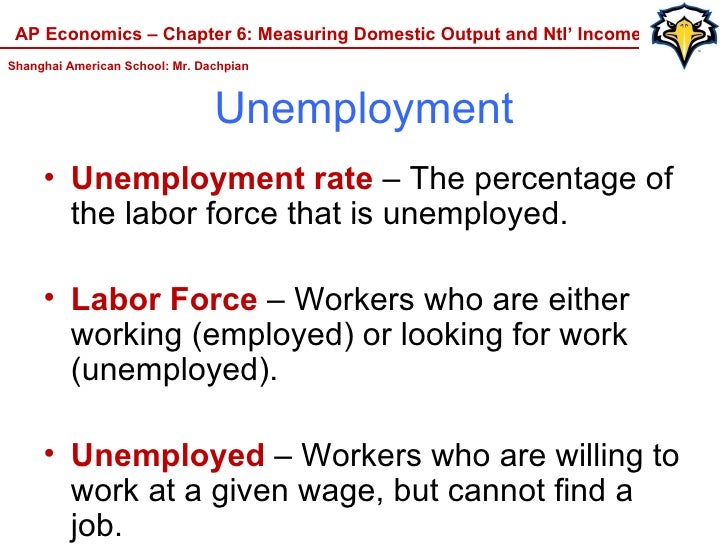 AP Economics – Chapter 6: Measuring Domestic Output and Ntl' Income

Shanghai American School: Mr. Dachpian

Unemployment

• Unemployment rate – The percentage of the labor force that is unemployed.

• Labor Force – Workers who are either working (employed) or looking for work (unemployed).

• Unemployed – Workers who are willing to work at a given wage, but cannot find a job.